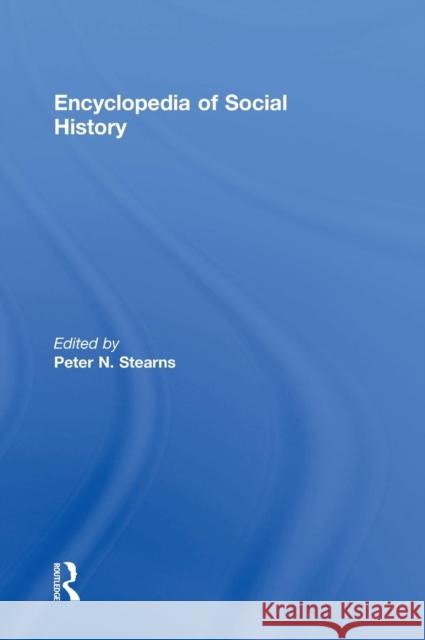 Encyclopedia of Social History

Edited by
Peter N. Stearns

ROUTLEDGE